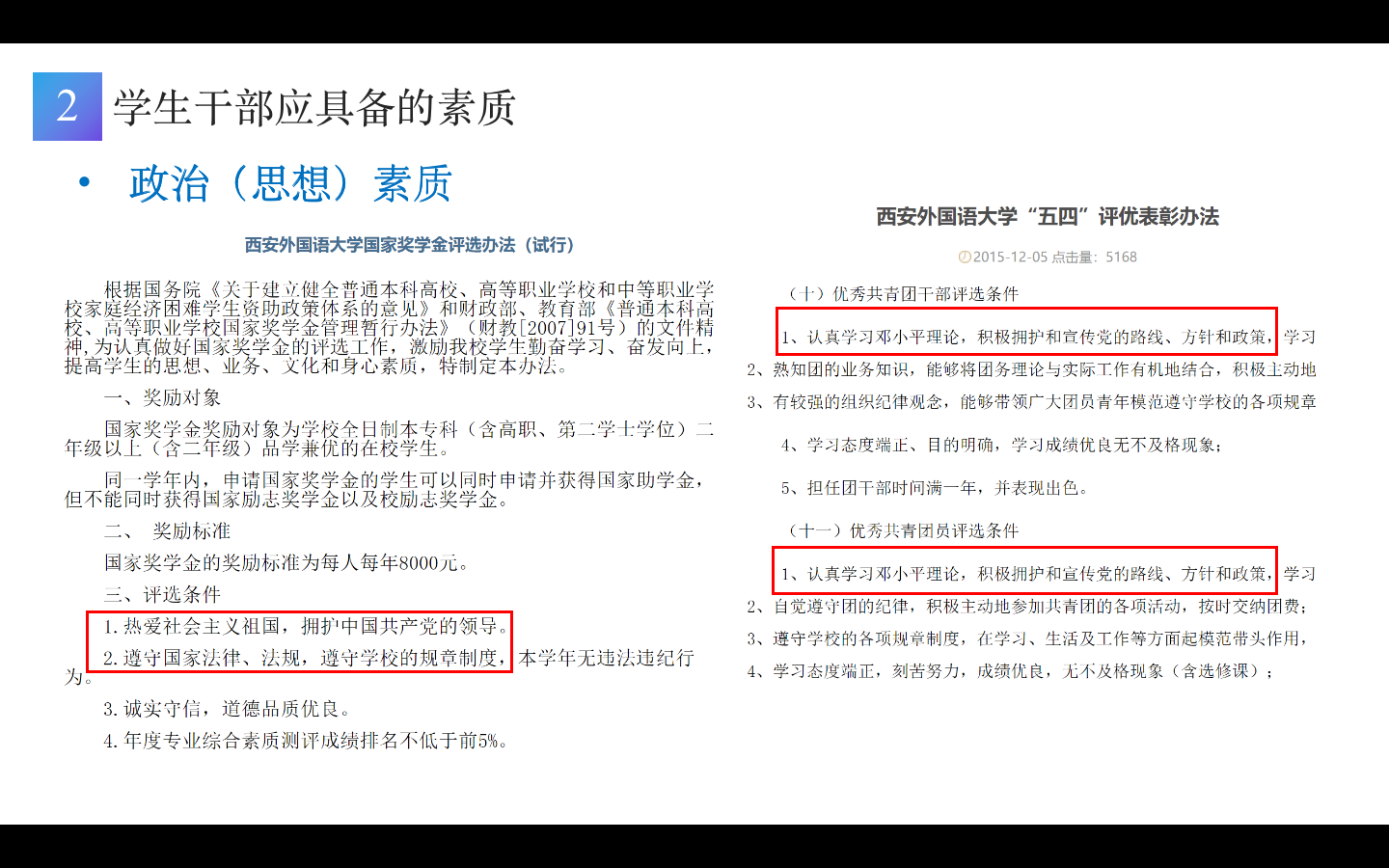 2 学生干部应具备的素质

• 政治（思想）素质

西安外国语大学国家奖学金评选办法（试行）

根据国务院《关于建立健全普通本科高校、高等职业学校和中等职业学校家庭经济困难学生资助政策体系的意见》和财政部、教育部《普通本科高校、高等职业学校国家奖学金管理暂行办法》（财教[2007]91号）的文件精神，为认真做好国家奖学金的评选工作，激励我校学生勤奋学习、奋发向上，提高学生的思想、业务、文化和身心素质，特制定本办法。

一、奖励对象

国家奖学金奖励对象为学校全日制本专科（含高职、第二学士学位）二年级以上（含二年级）品学兼优的在校学生。

同一学年内，申请国家奖学金的学生可以同时申请并获得国家助学金，但不能同时获得国家励志奖学金以及校励志奖学金。

二、 奖励标准

国家奖学金的奖励标准为每人每年8000元。

三、评选条件

1.热爱社会主义祖国，拥护中国共产党的领导。

2.遵守国家法律、法规，遵守学校的规章制度，本学年无违法违纪行为。

3.诚实守信，道德品质优良。

4.年度专业综合素质测评成绩排名不低于前5%。

西安外国语大学“五四”评优表彰办法

2015-12-05 点击量：5168

（十）优秀共青团干部评选条件

1、认真学习邓小平理论，积极拥护和宣传党的路线、方针和政策，学习

2、熟知团的业务知识，能够将团务理论与实际工作有机地结合，积极主动地

3、有较强的组织纪律观念，能够带领广大团员青年模范遵守学校的各项规章

4、学习态度端正、目的明确，学习成绩优良无不及格现象；

5、担任团干部时间满一年，并表现出色。

（十一）优秀共青团员评选条件

1、认真学习邓小平理论，积极拥护和宣传党的路线、方针和政策，学习

2、自觉遵守团的纪律，积极主动地参加共青团的各项活动，按时交纳团费；

3、遵守学校的各项规章制度，在学习、生活及工作等方面起模范带头作用，

4、学习态度端正，刻苦努力，成绩优良，无不及格现象（含选修课）；